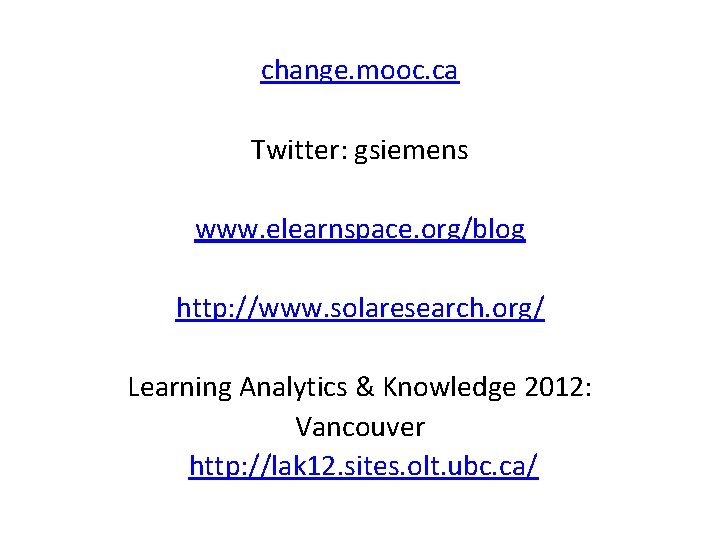 change.mooc.ca

Twitter: gsiemens

www.elearnspace.org/blog

http://www.solaresearch.org/

Learning Analytics & Knowledge 2012: Vancouver
http://lak12.sites.olt.ubc.ca/